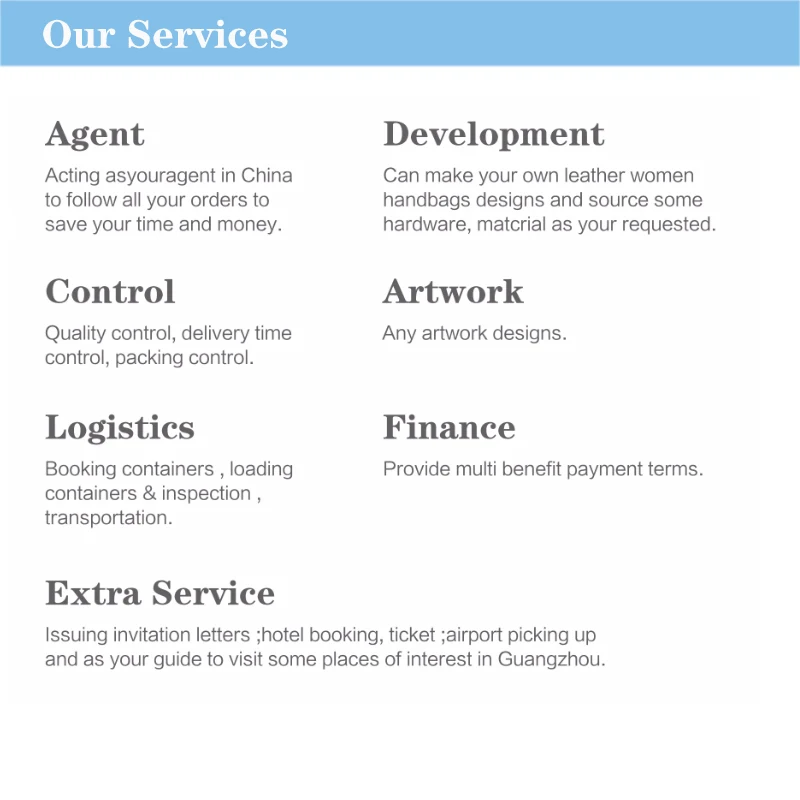 Our Services

Agent

Acting asyouragent in China to follow all your orders to save your time and money.

Control

Quality control, delivery time control, packing control.

Logistics

Booking containers , loading containers & inspection , transportation.

Development

Can make your own leather women handbags designs and source some hardware, matcrial as your requested.

Artwork

Any artwork designs.

Finance

Provide multi benefit payment terms.

Extra Service

Issuing invitation letters ;hotel booking, ticket ;airport picking up and as your guide to visit some places of interest in Guangzhou.